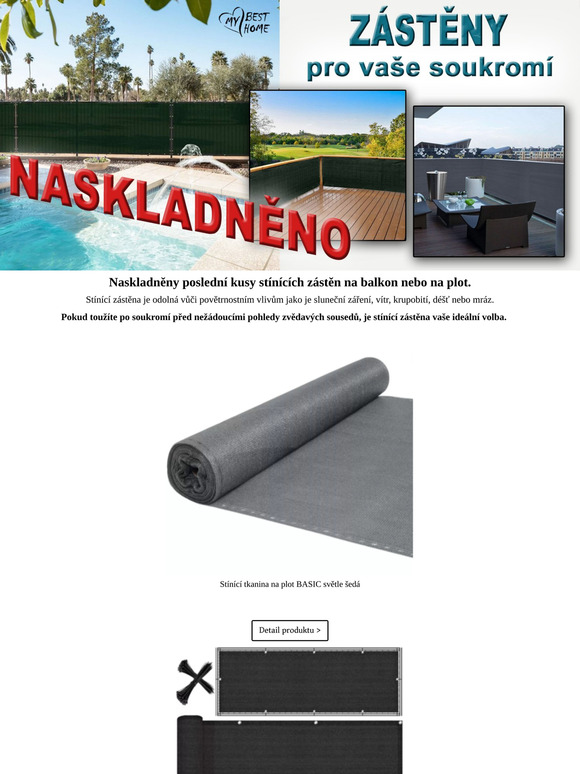 MY BEST HOME

ZÁSTĚNY
pro vaše soukromí

NASKLADNĚNO

Naskladněny poslední kusy stínících zástěn na balkon nebo na plot.

Stínící zástěna je odolná vůči povětrnostním vlivům jako je sluneční záření, vítr, krupobití, déšť nebo mráz.

Pokud toužíte po soukromí před nežádoucími pohledy zvědavých sousedů, je stínící zástěna vaše ideální volba.

Stínící tkanina na plot BASIC světle šedá

Detail produktu >